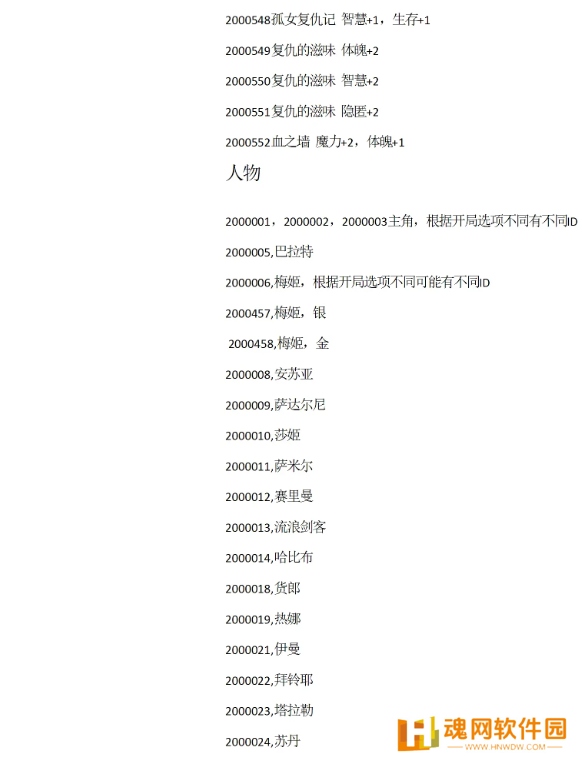 2000548孤女复仇记 智慧+1，生存+1

2000549复仇的滋味 体魄+2

2000550复仇的滋味 智慧+2

2000551复仇的滋味 隐匿+2

2000552血之墙 魔力+2，体魄+1

人物

2000001，2000002，2000003主角，根据开局选项不同有不同ID

2000005,巴拉特

2000006,梅姬，根据开局选项不同可能有不同ID

2000457,梅姬，银

2000458,梅姬，金

2000008,安苏亚

2000009,萨达尔尼

2000010,莎姬

2000011,萨米尔

2000012,赛里曼

2000013,流浪剑客

2000014,哈比布

2000018,货郎

2000019,热娜

2000021,伊曼

2000022,拜铃耶

2000023,塔拉勒

2000024,苏丹

魂网软件园
WWW.HNWDW.COM